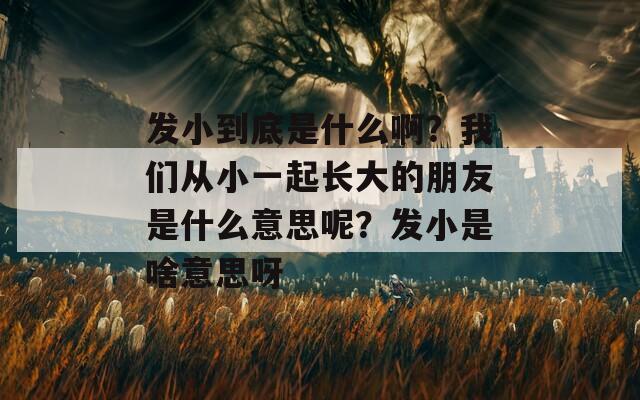 发小到底是什么啊？我们从小一起长大的朋友是什么意思呢？发小是啥意思呀